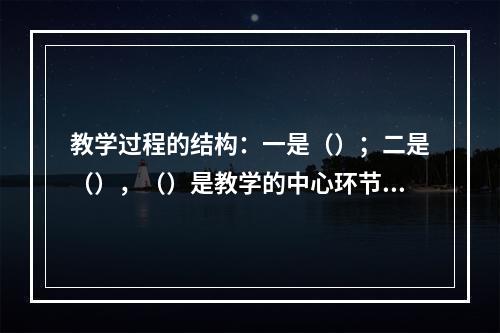 教学过程的结构：一是（）；二是（），（）是教学的中心环节...